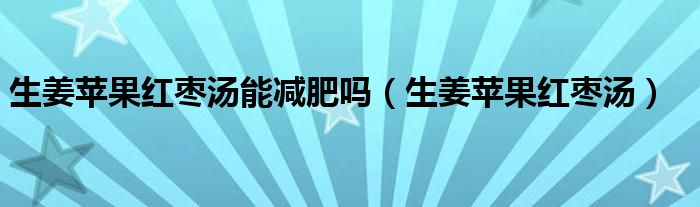 生姜苹果红枣汤能减肥吗（生姜苹果红枣汤）